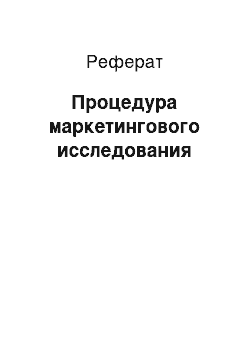 Реферат

Процедура маркетингового исследования